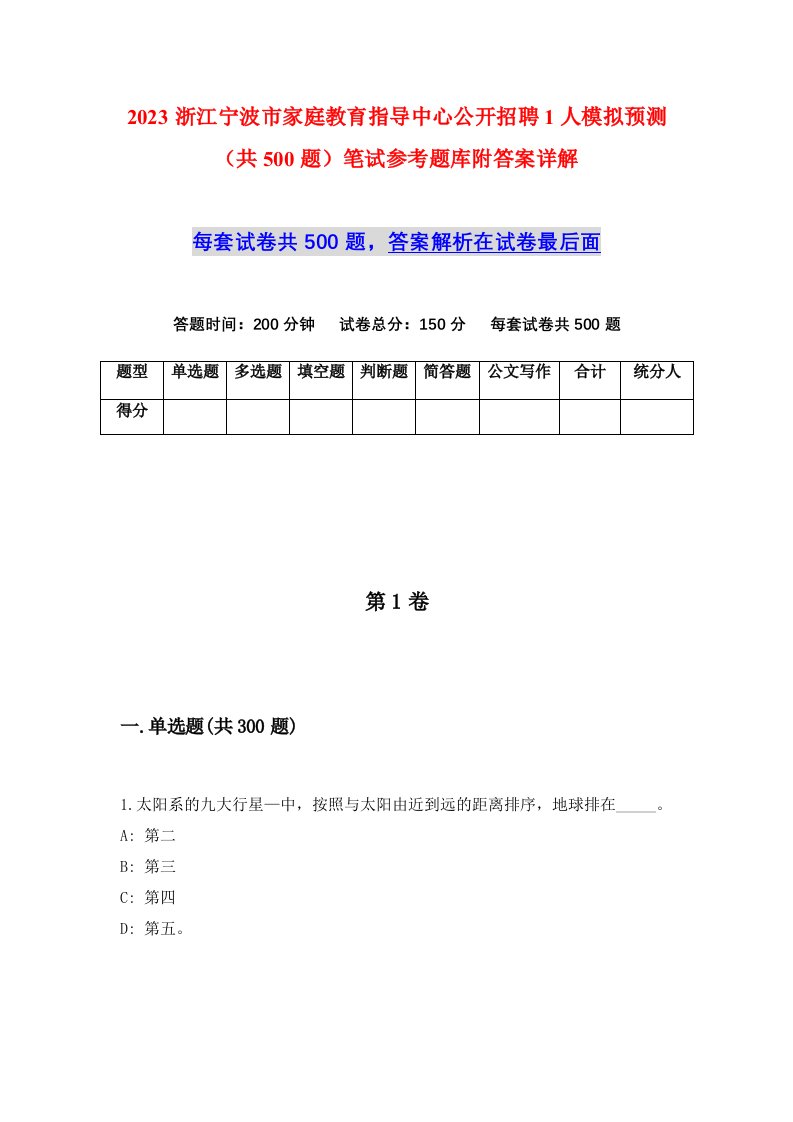 2023 浙江宁波市家庭教育指导中心公开招聘 1 人模拟预测（共 500 题）笔试参考题库附答案详解

每套试卷共 500 题，答案解析在试卷最后面

答题时间：200 分钟　试卷总分：150 分　每套试卷共 500 题

| 题型 | 单选题 | 多选题 | 填空题 | 判断题 | 简答题 | 公文写作 | 合计 | 统分人 |
|---|---|---|---|---|---|---|---|---|
| 得分 | | | | | | | | |

第 1 卷

一.单选题(共 300 题)

1.太阳系的九大行星—中，按照与太阳由近到远的距离排序，地球排在_____。
A: 第二
B: 第三
C: 第四
D: 第五。